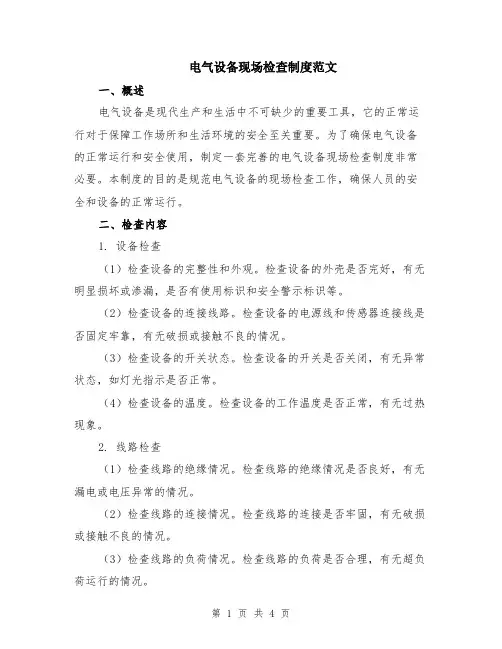 电气设备现场检查制度范文

一、概述

电气设备是现代生产和生活中不可缺少的重要工具，它的正常运行对于保障工作场所和生活环境的安全至关重要。为了确保电气设备的正常运行和安全使用，制定一套完善的电气设备现场检查制度非常必要。本制度的目的是规范电气设备的现场检查工作，确保人员的安全和设备的正常运行。

二、检查内容

1. 设备检查

（1）检查设备的完整性和外观。检查设备的外壳是否完好，有无明显损坏或渗漏，是否有使用标识和安全警示标识等。

（2）检查设备的连接线路。检查设备的电源线和传感器连接线是否固定牢靠，有无破损或接触不良的情况。

（3）检查设备的开关状态。检查设备的开关是否关闭，有无异常状态，如灯光指示是否正常。

（4）检查设备的温度。检查设备的工作温度是否正常，有无过热现象。

2. 线路检查

（1）检查线路的绝缘情况。检查线路的绝缘情况是否良好，有无漏电或电压异常的情况。

（2）检查线路的连接情况。检查线路的连接是否牢固，有无破损或接触不良的情况。

（3）检查线路的负荷情况。检查线路的负荷是否合理，有无超负荷运行的情况。

第 1 页 共 4 页